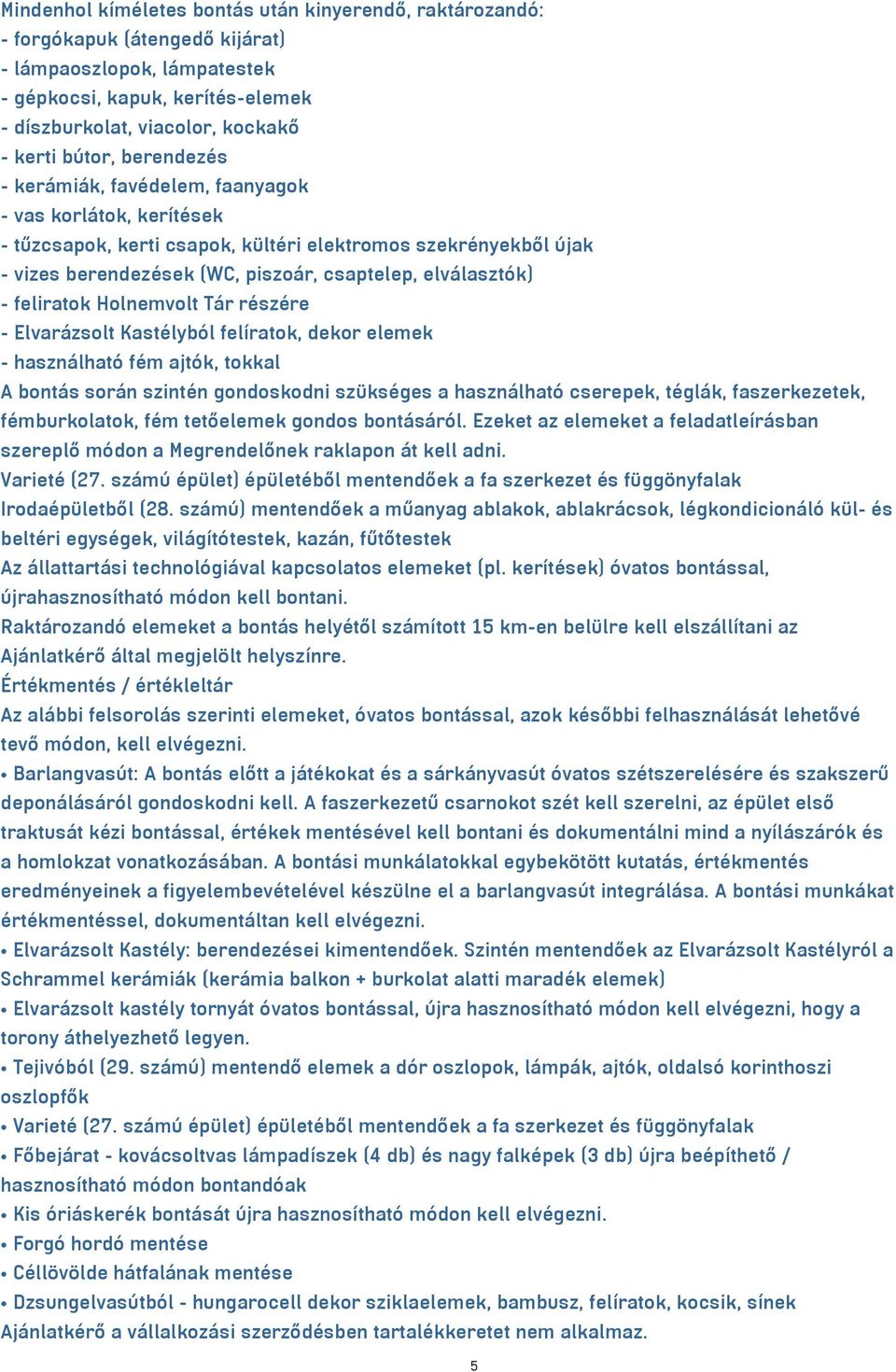 Mindenhol kíméletes bontás után kinyerendő, raktározandó:
- forgókapuk (átengedő kijárat)
- lámpaoszlopok, lámpatestek
- gépkocsi, kapuk, kerítés-elemek
- díszburkolat, viacolor, kockakő
- kerti bútor, berendezés
- kerámiák, favédelem, faanyagok
- vas korlátok, kerítések
- tűzcsapok, kerti csapok, kültéri elektromos szekrényekből újak
- vizes berendezések (WC, piszoár, csaptelep, elválasztók)
- feliratok Holnemvolt Tár részére
- Elvarázsolt Kastélyból felíratok, dekor elemek
- használható fém ajtók, tokkal
A bontás során szintén gondoskodni szükséges a használható cserepek, téglák, faszerkezetek, fémburkolatok, fém tetőelemek gondos bontásáról. Ezeket az elemeket a feladatleírásban szereplő módon a Megrendelőnek raklapon át kell adni.
Varieté (27. számú épület) épületéből mentendőek a fa szerkezet és függönyfalak
Irodaépületből (28. számú) mentendőek a műanyag ablakok, ablakrácsok, légkondicionáló kül- és beltéri egységek, világítótestek, kazán, fűtőtestek
Az állattartási technológiával kapcsolatos elemeket (pl. kerítések) óvatos bontással, újrahasznosítható módon kell bontani.
Raktározandó elemeket a bontás helyétől számított 15 km-en belülre kell elszállítani az Ajánlatkérő által megjelölt helyszínre.
Értékmentés / értékleltár
Az alábbi felsorolás szerinti elemeket, óvatos bontással, azok későbbi felhasználását lehetővé tevő módon, kell elvégezni.
• Barlangvasút: A bontás előtt a játékokat és a sárkányvasút óvatos szétszerelésére és szakszerű deponálásáról gondoskodni kell. A faszerkezetű csarnokot szét kell szerelni, az épület első traktusát kézi bontással, értékek mentésével kell bontani és dokumentálni mind a nyílászárók és a homlokzat vonatkozásában. A bontási munkálatokkal egybekötött kutatás, értékmentés eredményeinek a figyelembevételével készülne el a barlangvasút integrálása. A bontási munkákat értékmentéssel, dokumentáltan kell elvégezni.
• Elvarázsolt Kastély: berendezései kimentendőek. Szintén mentendőek az Elvarázsolt Kastélyról a Schrammel kerámiák (kerámia balkon + burkolat alatti maradék elemek)
• Elvarázsolt kastély tornyát óvatos bontással, újra hasznosítható módon kell elvégezni, hogy a torony áthelyezhető legyen.
• Tejivóból (29. számú) mentendő elemek a dór oszlopok, lámpák, ajtók, oldalsó korinthoszi oszlopfők
• Varieté (27. számú épület) épületéből mentendőek a fa szerkezet és függönyfalak
• Főbejárat - kovácsoltvas lámpadíszek (4 db) és nagy falképek (3 db) újra beépíthető / hasznosítható módon bontandóak
• Kis óriáskerék bontását újra hasznosítható módon kell elvégezni.
• Forgó hordó mentése
• Céllövölde hátfalának mentése
• Dzsungelvasútból - hungarocell dekor sziklaelemek, bambusz, felíratok, kocsik, sínek
Ajánlatkérő a vállalkozási szerződésben tartalékkeretet nem alkalmaz.

5